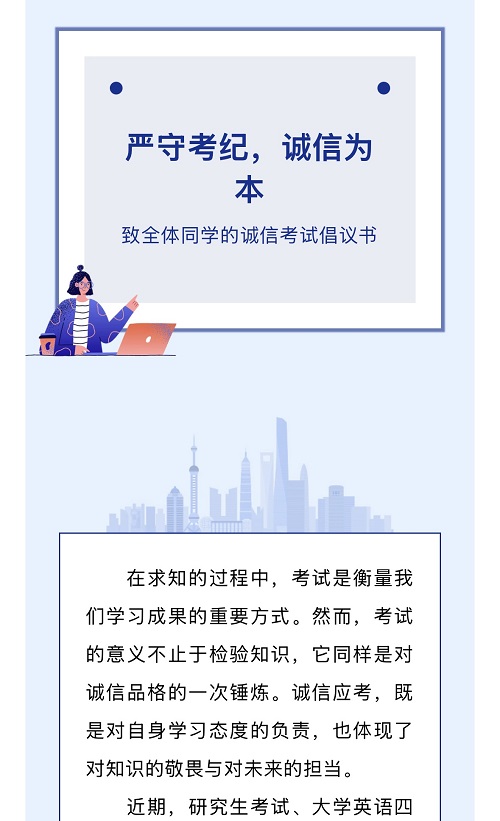 严守考纪，诚信为本

致全体同学的诚信考试倡议书

在求知的过程中，考试是衡量我们学习成果的重要方式。然而，考试的意义不止于检验知识，它同样是对诚信品格的一次锤炼。诚信应考，既是对自身学习态度的负责，也体现了对知识的敬畏与对未来的担当。

近期，研究生考试、大学英语四